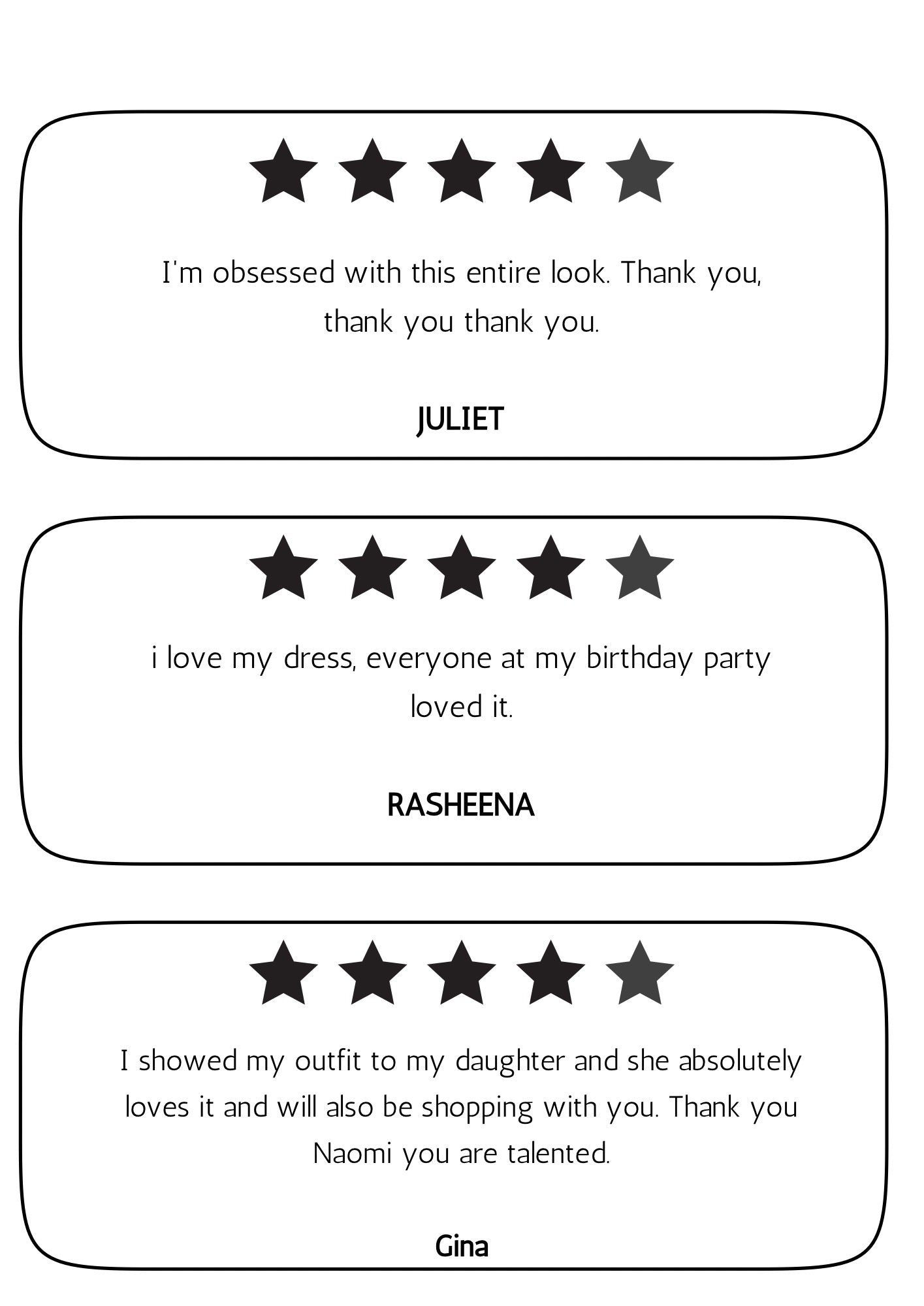 I'm obsessed with this entire look. Thank you, thank you thank you.

JULIET

i love my dress, everyone at my birthday party loved it.

RASHEENA

I showed my outfit to my daughter and she absolutely loves it and will also be shopping with you. Thank you Naomi you are talented.

Gina